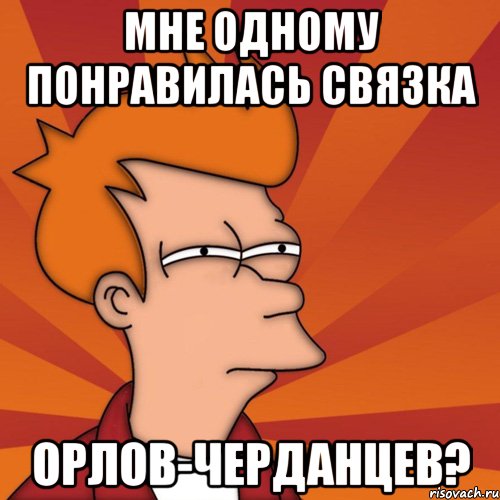 МНЕ ОДНОМУ ПОНРАВИЛАСЬ СВЯЗКА

ОРЛОВ-ЧЕРДАНЦЕВ?

risovach.ru